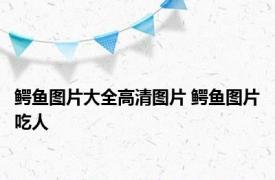 鳄鱼图片大全高清图片 鳄鱼图片吃人